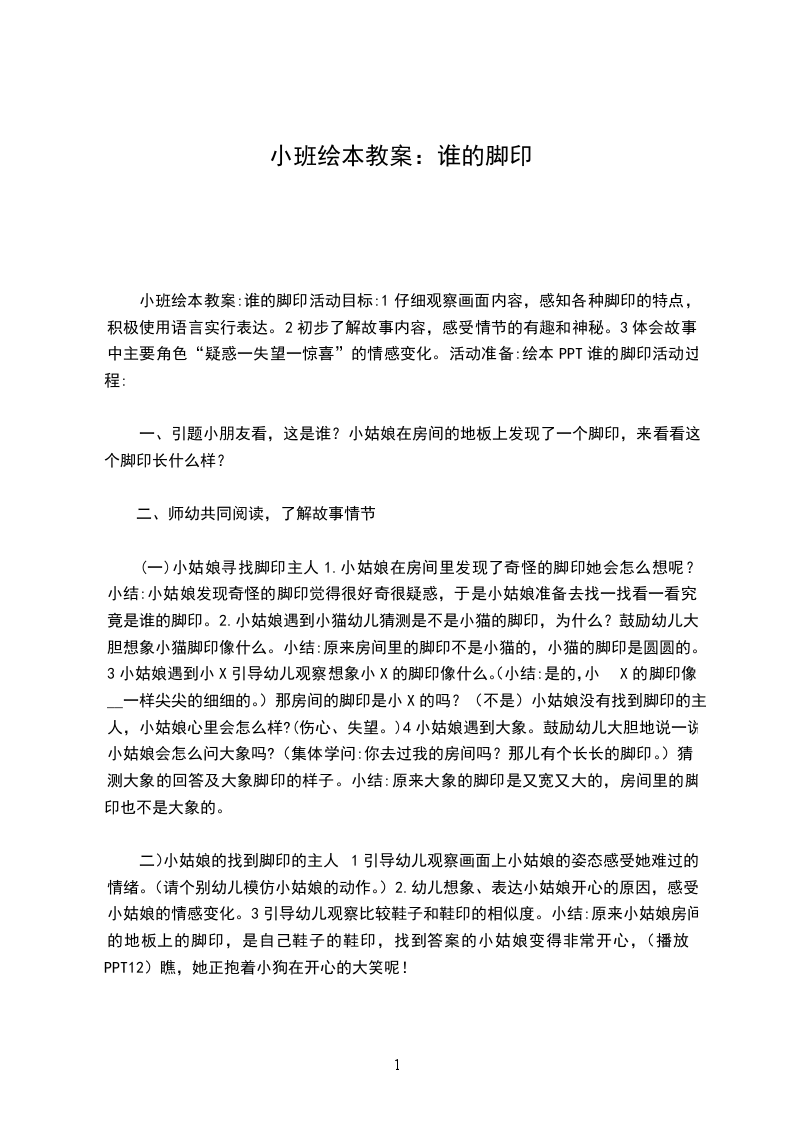 小班绘本教案：谁的脚印

小班绘本教案:谁的脚印活动目标:1 仔细观察画面内容，感知各种脚印的特点，积极使用语言实行表达。2 初步了解故事内容，感受情节的有趣和神秘。3 体会故事中主要角色“疑惑一失望一惊喜”的情感变化。活动准备:绘本 PPT 谁的脚印活动过程:

一、引题小朋友看，这是谁？小姑娘在房间的地板上发现了一个脚印，来看看这个脚印长什么样？

二、师幼共同阅读，了解故事情节

(一)小姑娘寻找脚印主人 1.小姑娘在房间里发现了奇怪的脚印她会怎么想呢？小结:小姑娘发现奇怪的脚印觉得很好奇很疑惑，于是小姑娘准备去找一找看一看究竟是谁的脚印。2.小姑娘遇到小猫幼儿猜测是不是小猫的脚印，为什么？鼓励幼儿大胆想象小猫脚印像什么。小结:原来房间里的脚印不是小猫的，小猫的脚印是圆圆的。3 小姑娘遇到小 X 引导幼儿观察想象小 X 的脚印像什么。(小结:是的,小 X 的脚印像__一样尖尖的细细的。）那房间的脚印是小 X 的吗？（不是）小姑娘没有找到脚印的主人，小姑娘心里会怎么样?(伤心、失望。)4 小姑娘遇到大象。鼓励幼儿大胆地说一说小姑娘会怎么问大象吗?（集体学问:你去过我的房间吗？那儿有个长长的脚印。）猜测大象的回答及大象脚印的样子。小结:原来大象的脚印是又宽又大的，房间里的脚印也不是大象的。

二)小姑娘的找到脚印的主人 1 引导幼儿观察画面上小姑娘的姿态感受她难过的情绪。(请个别幼儿模仿小姑娘的动作。）2.幼儿想象、表达小姑娘开心的原因，感受小姑娘的情感变化。3 引导幼儿观察比较鞋子和鞋印的相似度。小结:原来小姑娘房间的地板上的脚印，是自己鞋子的鞋印，找到答案的小姑娘变得非常开心，（播放 PPT12）瞧，她正抱着小狗在开心的大笑呢！

1